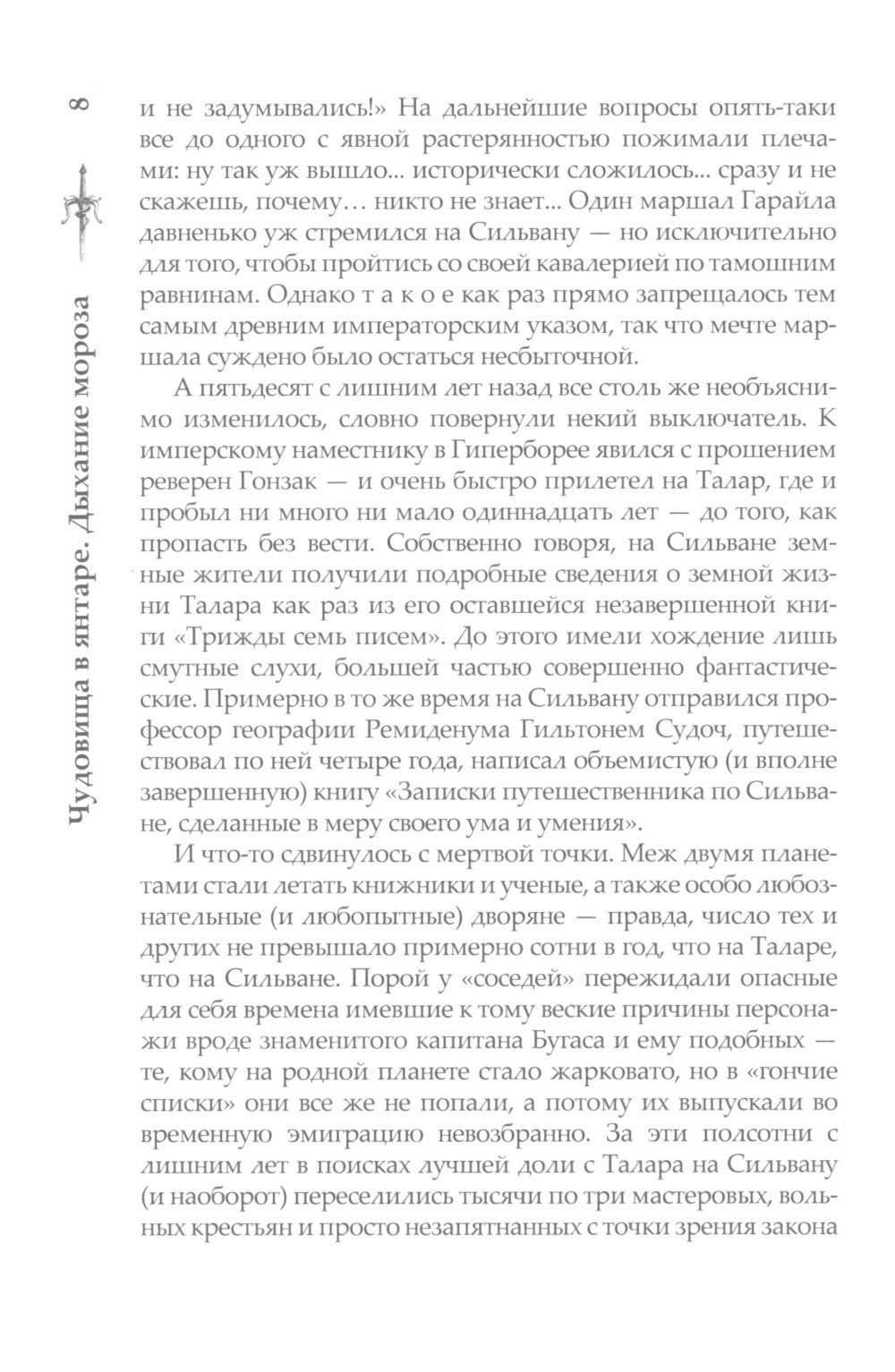 8

Чудовища в янтаре. Дыхание мороза

и не задумывались!» На дальнейшие вопросы опять-таки все до одного с явной растерянностью пожимали плечами: ну так уж вышло... исторически сложилось... сразу и не скажешь, почему… никто не знает... Один маршал Гарайла давненько уж стремился на Сильвану — но исключительно для того, чтобы пройтись со своей кавалерией по тамошним равнинам. Однако т а к о е как раз прямо запрещалось тем самым древним императорским указом, так что мечте маршала суждено было остаться несбыточной.

А пятьдесят с лишним лет назад все столь же необъяснимо изменилось, словно повернули некий выключатель. К имперскому наместнику в Гиперборее явился с прошением реверен Гонзак — и очень быстро прилетел на Талар, где и пробыл ни много ни мало одиннадцать лет — до того, как пропасть без вести. Собственно говоря, на Сильване земные жители получили подробные сведения о земной жизни Талара как раз из его оставшейся незавершенной книги «Трижды семь писем». До этого имели хождение лишь смутные слухи, большей частью совершенно фантастические. Примерно в то же время на Сильвану отправился профессор географии Ремиденума Гильтонем Судоч, путешествовал по ней четыре года, написал объемистую (и вполне завершенную) книгу «Записки путешественника по Сильване, сделанные в меру своего ума и умения».

И что-то сдвинулось с мертвой точки. Меж двумя планетами стали летать книжники и ученые, а также особо любознательные (и любопытные) дворяне — правда, число тех и других не превышало примерно сотни в год, что на Таларе, что на Сильване. Порой у «соседей» пережидали опасные для себя времена имевшие к тому веские причины персонажи вроде знаменитого капитана Бугаса и ему подобных — те, кому на родной планете стало жарковато, но в «гончие списки» они все же не попали, а потому их выпускали во временную эмиграцию невозбранно. За эти полсотни с лишним лет в поисках лучшей доли с Талара на Сильвану (и наоборот) переселились тысячи по три мастеровых, вольных крестьян и просто незапятнанных с точки зрения закона